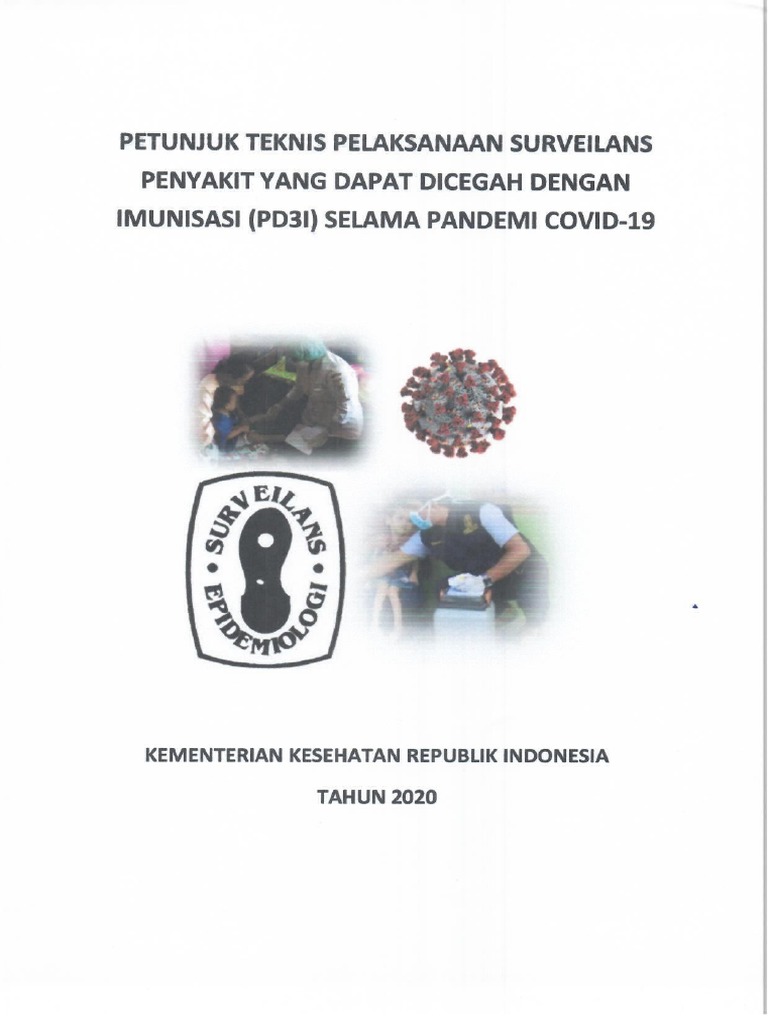 PETUNJUK TEKNIS PELAKSANAAN SURVEILANS PENYAKIT YANG DAPAT DICEGAH DENGAN IMUNISASI (PD3I) SELAMA PANDEMI COVID-19

SURVEILANS • EPIDEMIOLOGI •

KEMENTERIAN KESEHATAN REPUBLIK INDONESIA

TAHUN 2020